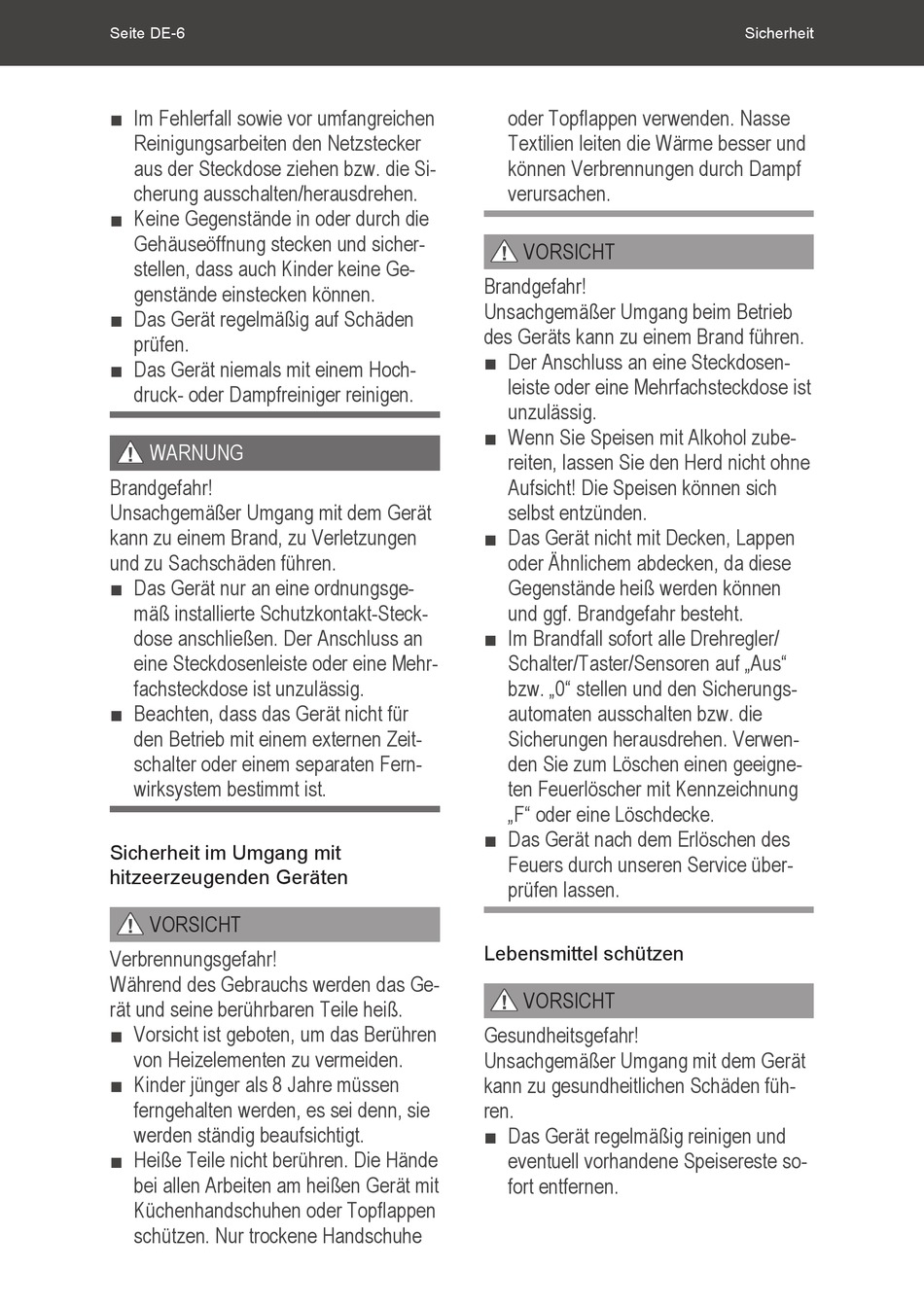 Seite DE-6

Sicherheit

■ Im Fehlerfall sowie vor umfangreichen Reinigungsarbeiten den Netzstecker aus der Steckdose ziehen bzw. die Sicherung ausschalten/herausdrehen.
■ Keine Gegenstände in oder durch die Gehäuseöffnung stecken und sicherstellen, dass auch Kinder keine Gegenstände einstecken können.
■ Das Gerät regelmäßig auf Schäden prüfen.
■ Das Gerät niemals mit einem Hochdruck- oder Dampfreiniger reinigen.

WARNUNG

Brandgefahr!
Unsachgemäßer Umgang mit dem Gerät kann zu einem Brand, zu Verletzungen und zu Sachschäden führen.
■ Das Gerät nur an eine ordnungsgemäß installierte Schutzkontakt-Steckdose anschließen. Der Anschluss an eine Steckdosenleiste oder eine Mehrfachsteckdose ist unzulässig.
■ Beachten, dass das Gerät nicht für den Betrieb mit einem externen Zeitschalter oder einem separaten Fernwirksystem bestimmt ist.

Sicherheit im Umgang mit hitzeerzeugenden Geräten

VORSICHT

Verbrennungsgefahr!
Während des Gebrauchs werden das Gerät und seine berührbaren Teile heiß.
■ Vorsicht ist geboten, um das Berühren von Heizelementen zu vermeiden.
■ Kinder jünger als 8 Jahre müssen ferngehalten werden, es sei denn, sie werden ständig beaufsichtigt.
■ Heiße Teile nicht berühren. Die Hände bei allen Arbeiten am heißen Gerät mit Küchenhandschuhen oder Topflappen schützen. Nur trockene Handschuhe oder Topflappen verwenden. Nasse Textilien leiten die Wärme besser und können Verbrennungen durch Dampf verursachen.

VORSICHT

Brandgefahr!
Unsachgemäßer Umgang beim Betrieb des Geräts kann zu einem Brand führen.
■ Der Anschluss an eine Steckdosenleiste oder eine Mehrfachsteckdose ist unzulässig.
■ Wenn Sie Speisen mit Alkohol zubereiten, lassen Sie den Herd nicht ohne Aufsicht! Die Speisen können sich selbst entzünden.
■ Das Gerät nicht mit Decken, Lappen oder Ähnlichem abdecken, da diese Gegenstände heiß werden können und ggf. Brandgefahr besteht.
■ Im Brandfall sofort alle Drehregler/Schalter/Taster/Sensoren auf „Aus“ bzw. „0“ stellen und den Sicherungsautomaten ausschalten bzw. die Sicherungen herausdrehen. Verwenden Sie zum Löschen einen geeigneten Feuerlöscher mit Kennzeichnung „F“ oder eine Löschdecke.
■ Das Gerät nach dem Erlöschen des Feuers durch unseren Service überprüfen lassen.

Lebensmittel schützen

VORSICHT

Gesundheitsgefahr!
Unsachgemäßer Umgang mit dem Gerät kann zu gesundheitlichen Schäden führen.
■ Das Gerät regelmäßig reinigen und eventuell vorhandene Speisereste sofort entfernen.